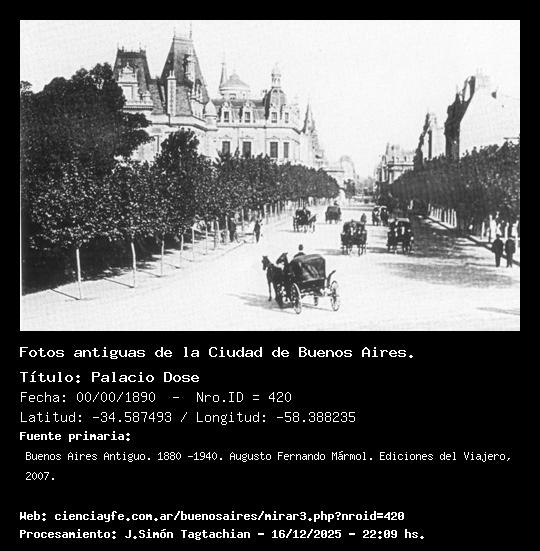 Fotos antiguas de la Ciudad de Buenos Aires.

Título: Palacio Dose

Fecha: 00/00/1890 - Nro.ID = 420

Latitud: -34.587493 / Longitud: -58.388235

Fuente primaria:

Buenos Aires Antiguo. 1880 -1940. Augusto Fernando Mármol. Ediciones del Viajero, 2007.

Web: cienciayfe.com.ar/buenosaires/mirar3.php?nroid=420

Procesamiento: J.Simón Tagtachian - 16/12/2025 - 22:09 hs.